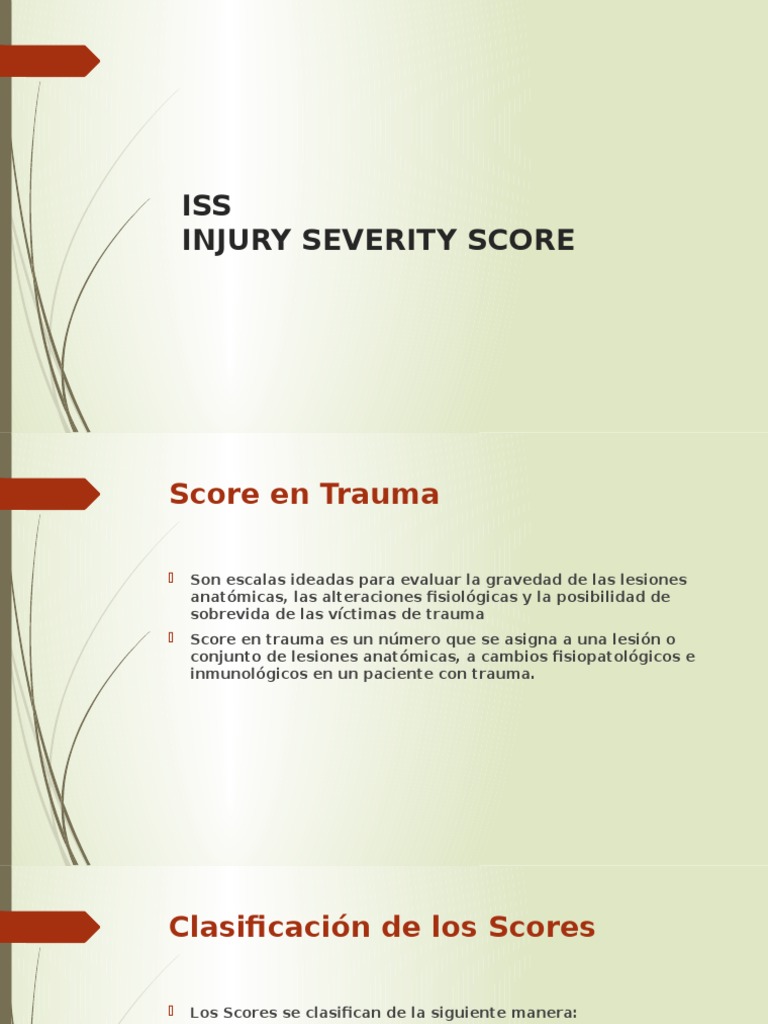 ISS
INJURY SEVERITY SCORE

Score en Trauma

Son escalas ideadas para evaluar la gravedad de las lesiones anatómicas, las alteraciones fisiológicas y la posibilidad de sobrevida de las víctimas de trauma

Score en trauma es un número que se asigna a una lesión o conjunto de lesiones anatómicas, a cambios fisiopatológicos e inmunológicos en un paciente con trauma.

Clasificación de los Scores

Los Scores se clasifican de la siguiente manera: